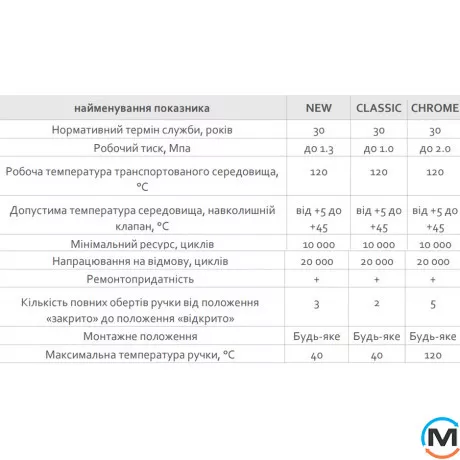 | найменування показника | NEW | CLASSIC | CHROME |
|---|---|---|---|
| Нормативний термін служби, років | 30 | 30 | 30 |
| Робочий тиск, Мпа | до 1.3 | до 1.0 | до 2.0 |
| Робоча температура транспортованого середовища, °C | 120 | 120 | 120 |
| Допустима температура середовища, навколишній клапан, °C | від +5 до +45 | від +5 до +45 | від +5 до +45 |
| Мінімальний ресурс, циклів | 10 000 | 10 000 | 10 000 |
| Напрацювання на відмову, циклів | 20 000 | 20 000 | 20 000 |
| Ремонтопридатність | + | + | + |
| Кількість повних обертів ручки від положення «закрито» до положення «відкрито» | 3 | 2 | 5 |
| Монтажне положення | Будь-яке | Будь-яке | Будь-яке |
| Максимальна температура ручки, °C | 40 | 40 | 120 |

M